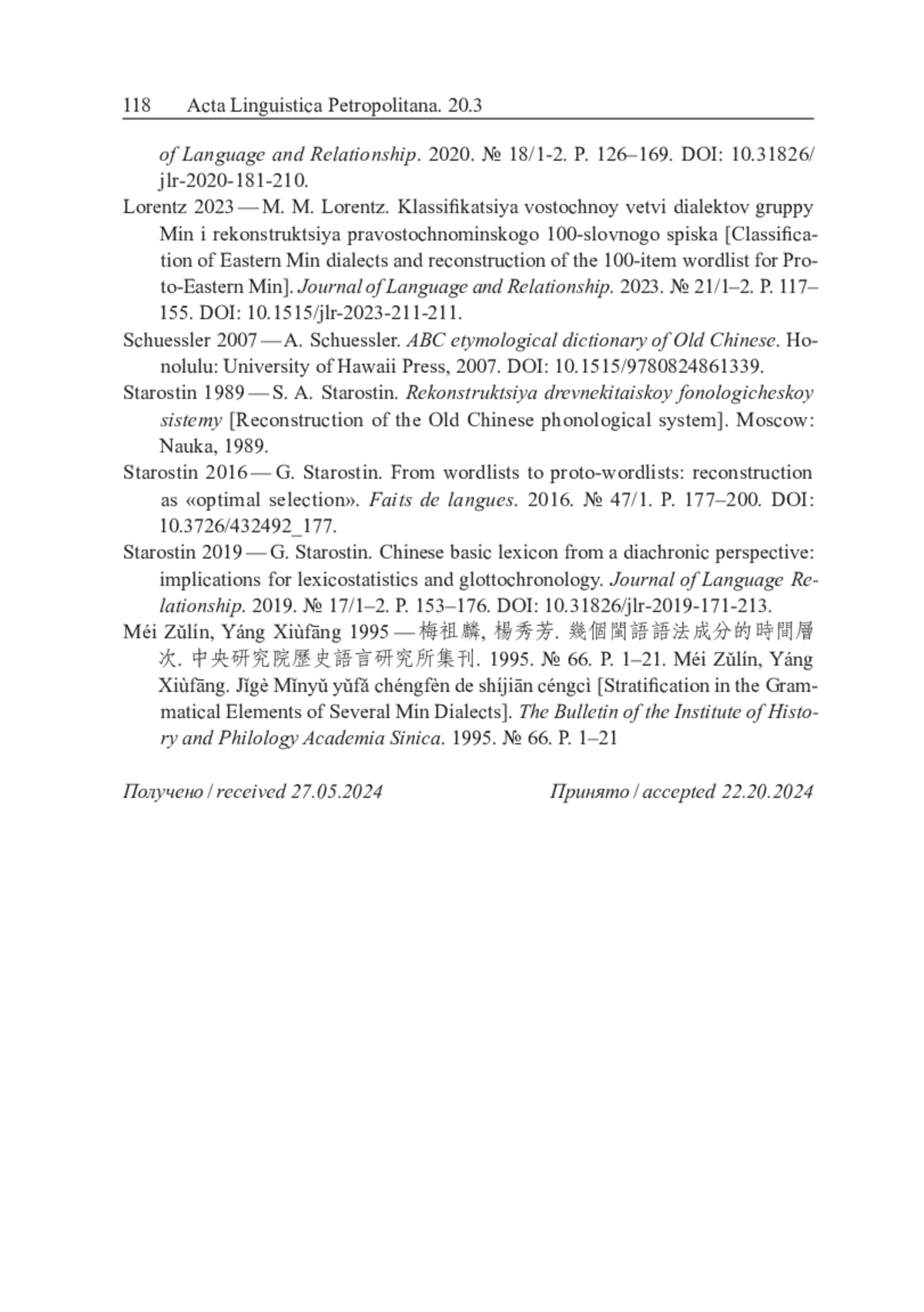 118 Acta Linguistica Petropolitana. 20.3

of Language and Relationship. 2020. № 18/1-2. P. 126–169. DOI: 10.31826/jlr-2020-181-210.

Lorentz 2023 — M. M. Lorentz. Klassifikatsiya vostochnoy vetvi dialektov gruppy Min i rekonstruktsiya pravostochnominskogo 100-slovnogo spiska [Classification of Eastern Min dialects and reconstruction of the 100-item wordlist for Proto-Eastern Min]. Journal of Language and Relationship. 2023. № 21/1–2. P. 117–155. DOI: 10.1515/jlr-2023-211-211.

Schuessler 2007 — A. Schuessler. ABC etymological dictionary of Old Chinese. Honolulu: University of Hawaii Press, 2007. DOI: 10.1515/9780824861339.

Starostin 1989 — S. A. Starostin. Rekonstruktsiya drevnekitaiskoy fonologicheskoy sistemy [Reconstruction of the Old Chinese phonological system]. Moscow: Nauka, 1989.

Starostin 2016 — G. Starostin. From wordlists to proto-wordlists: reconstruction as «optimal selection». Faits de langues. 2016. № 47/1. P. 177–200. DOI: 10.3726/432492_177.

Starostin 2019 — G. Starostin. Chinese basic lexicon from a diachronic perspective: implications for lexicostatistics and glottochronology. Journal of Language Relationship. 2019. № 17/1–2. P. 153–176. DOI: 10.31826/jlr-2019-171-213.

Méi Zǔlín, Yáng Xiùfāng 1995 — 梅祖麟, 楊秀芳. 幾個閩語語法成分的時間層次. 中央研究院歷史語言研究所集刊. 1995. № 66. P. 1–21. Méi Zǔlín, Yáng Xiùfāng. Jǐgè Mǐnyǔ yǔfǎ chéngfèn de shíjiān céngcì [Stratification in the Grammatical Elements of Several Min Dialects]. The Bulletin of the Institute of History and Philology Academia Sinica. 1995. № 66. P. 1–21

Получено / received 27.05.2024 Принято / accepted 22.20.2024